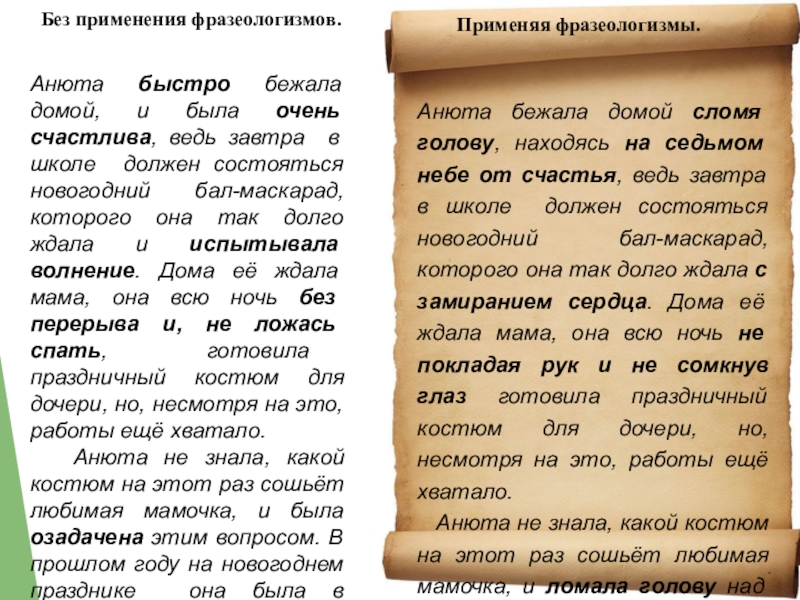 Без применения фразеологизмов.

Анюта быстро бежала домой, и была очень счастлива, ведь завтра в школе должен состояться новогодний бал-маскарад, которого она так долго ждала и испытывала волнение. Дома её ждала мама, она всю ночь без перерыва и, не ложась спать, готовила праздничный костюм для дочери, но, несмотря на это, работы ещё хватало.

Анюта не знала, какой костюм на этот раз сошьёт любимая мамочка, и была озадачена этим вопросом. В прошлом году на новогоднем празднике она была в

Применяя фразеологизмы.

Анюта бежала домой сломя голову, находясь на седьмом небе от счастья, ведь завтра в школе должен состояться новогодний бал-маскарад, которого она так долго ждала с замиранием сердца. Дома её ждала мама, она всю ночь не покладая рук и не сомкнув глаз готовила праздничный костюм для дочери, но, несмотря на это, работы ещё хватало.

Анюта не знала, какой костюм на этот раз сошьёт любимая мамочка, и ломала голову над